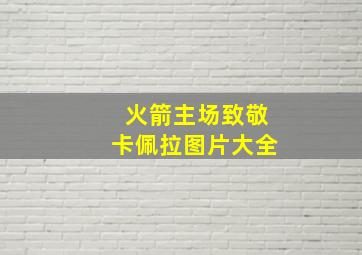 火箭主场致敬
卡佩拉图片大全